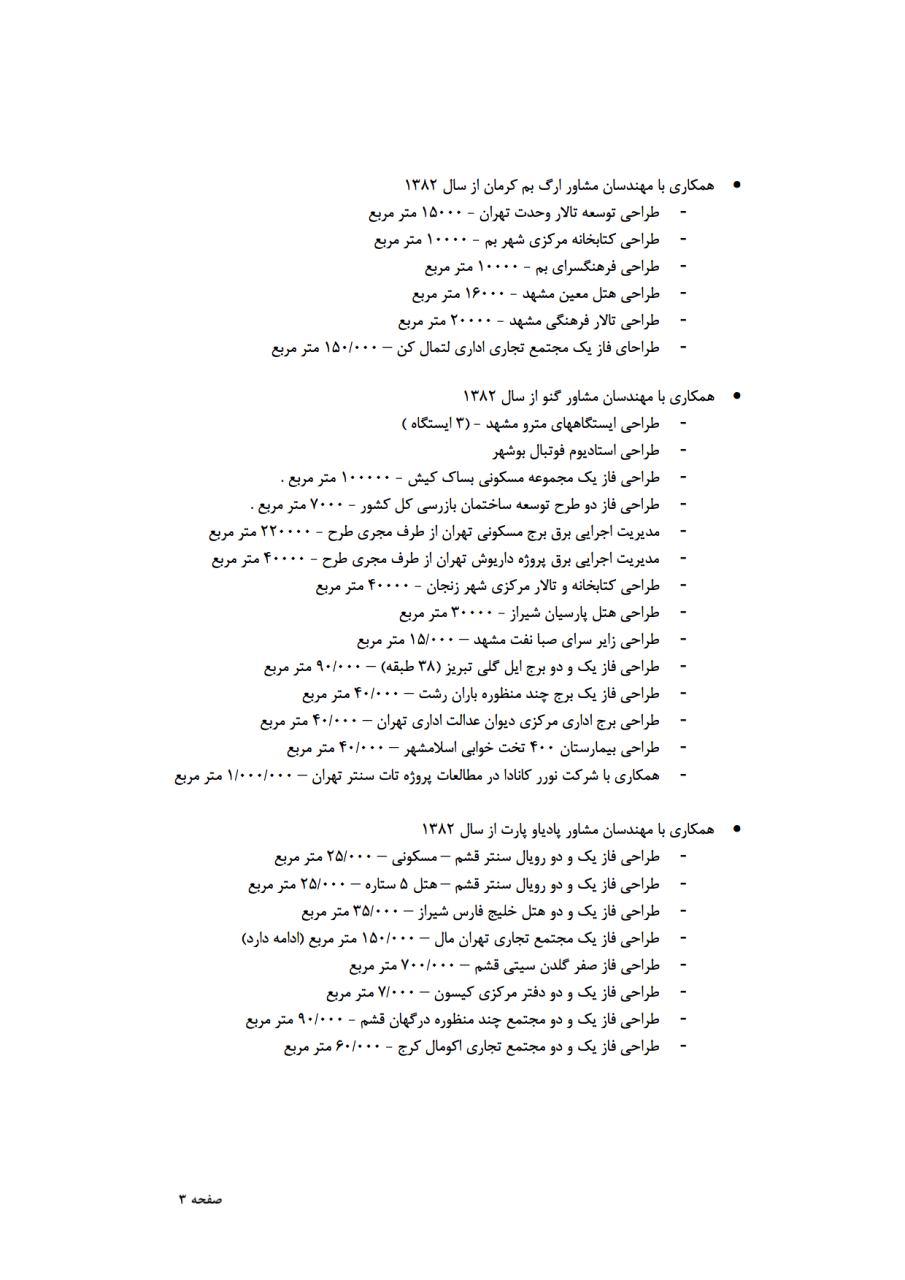 • همکاری با مهندسان مشاور ارگ بم کرمان از سال ۱۳۸۲
- طراحی توسعه تالار وحدت تهران - ۱۵۰۰۰ متر مربع
- طراحی کتابخانه مرکزی شهر بم - ۱۰۰۰۰ متر مربع
- طراحی فرهنگسرای بم - ۱۰۰۰۰ متر مربع
- طراحی هتل معین مشهد - ۱۶۰۰۰ متر مربع
- طراحی تالار فرهنگی مشهد - ۲۰۰۰۰ متر مربع
- طراحای فاز یک مجتمع تجاری اداری لتمال کن – ۱۵۰/۰۰۰ متر مربع

• همکاری با مهندسان مشاور گنو از سال ۱۳۸۲
- طراحی ایستگاههای مترو مشهد - (۳ ایستگاه )
- طراحی استادیوم فوتبال بوشهر
- طراحی فاز یک مجموعه مسکونی بساک کیش - ۱۰۰۰۰۰ متر مربع .
- طراحی فاز دو طرح توسعه ساختمان بازرسی کل کشور - ۷۰۰۰ متر مربع .
- مدیریت اجرایی برق برج مسکونی تهران از طرف مجری طرح - ۲۲۰۰۰۰ متر مربع
- مدیریت اجرایی برق پروژه داریوش تهران از طرف مجری طرح - ۴۰۰۰۰ متر مربع
- طراحی کتابخانه و تالار مرکزی شهر زنجان - ۴۰۰۰۰ متر مربع
- طراحی هتل پارسیان شیراز - ۳۰۰۰۰ متر مربع
- طراحی زایر سرای صبا نفت مشهد – ۱۵/۰۰۰ متر مربع
- طراحی فاز یک و دو برج ایل گلی تبریز (۳۸ طبقه) – ۹۰/۰۰۰ متر مربع
- طراحی فاز یک برج چند منظوره باران رشت – ۴۰/۰۰۰ متر مربع
- طراحی برج اداری مرکزی دیوان عدالت اداری تهران – ۴۰/۰۰۰ متر مربع
- طراحی بیمارستان ۴۰۰ تخت خوابی اسلامشهر – ۴۰/۰۰۰ متر مربع
- همکاری با شرکت نورر کانادا در مطالعات پروژه تات سنتر تهران – ۱/۰۰۰/۰۰۰ متر مربع

• همکاری با مهندسان مشاور پادیاو پارت از سال ۱۳۸۲
- طراحی فاز یک و دو رویال سنتر قشم – مسکونی – ۲۵/۰۰۰ متر مربع
- طراحی فاز یک و دو رویال سنتر قشم – هتل ۵ ستاره – ۲۵/۰۰۰ متر مربع
- طراحی فاز یک و دو هتل خلیج فارس شیراز – ۳۵/۰۰۰ متر مربع
- طراحی فاز یک مجتمع تجاری تهران مال – ۱۵۰/۰۰۰ متر مربع (ادامه دارد)
- طراحی فاز صفر گلدن سیتی قشم – ۷۰۰/۰۰۰ متر مربع
- طراحی فاز یک و دو دفتر مرکزی کیسون – ۷/۰۰۰ متر مربع
- طراحی فاز یک و دو مجتمع چند منظوره درگهان قشم - ۹۰/۰۰۰ متر مربع
- طراحی فاز یک و دو مجتمع تجاری اکومال کرج - ۶۰/۰۰۰ متر مربع

صفحه ۳